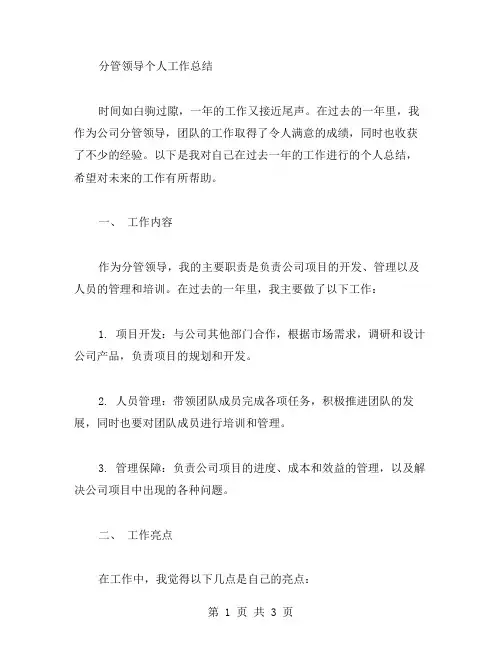 分管领导个人工作总结

时间如白驹过隙，一年的工作又接近尾声。在过去的一年里，我作为公司分管领导，团队的工作取得了令人满意的成绩，同时也收获了不少的经验。以下是我对自己在过去一年的工作进行的个人总结，希望对未来的工作有所帮助。

一、 工作内容

作为分管领导，我的主要职责是负责公司项目的开发、管理以及人员的管理和培训。在过去的一年里，我主要做了以下工作：

1. 项目开发：与公司其他部门合作，根据市场需求，调研和设计公司产品，负责项目的规划和开发。

2. 人员管理：带领团队成员完成各项任务，积极推进团队的发展，同时也要对团队成员进行培训和管理。

3. 管理保障：负责公司项目的进度、成本和效益的管理，以及解决公司项目中出现的各种问题。

二、 工作亮点

在工作中，我觉得以下几点是自己的亮点：

第 1 页 共 3 页